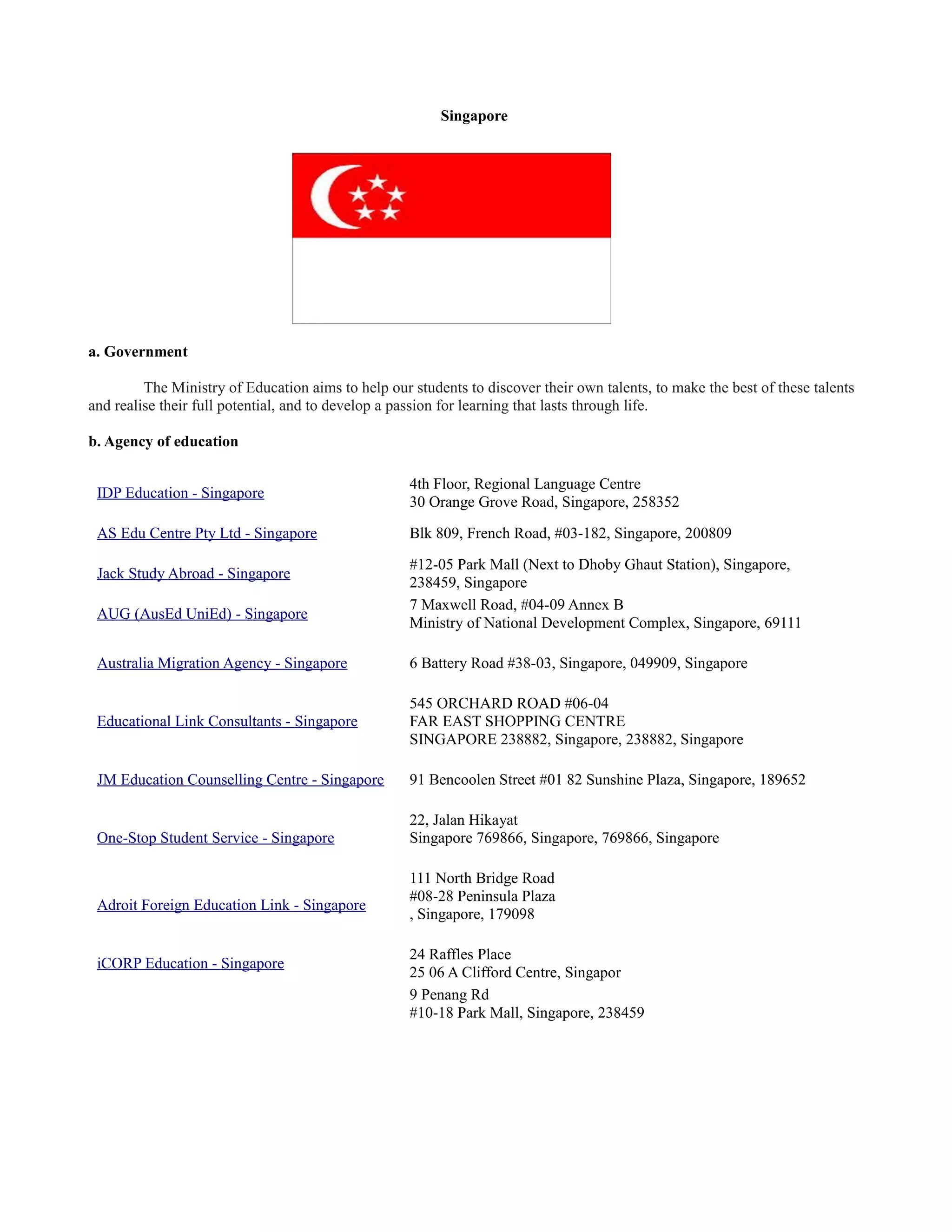 Singapore

a. Government

The Ministry of Education aims to help our students to discover their own talents, to make the best of these talents and realise their full potential, and to develop a passion for learning that lasts through life.

b. Agency of education

| | |
|---|---|
| IDP Education - Singapore | 4th Floor, Regional Language Centre 30 Orange Grove Road, Singapore, 258352 |
| AS Edu Centre Pty Ltd - Singapore | Blk 809, French Road, #03-182, Singapore, 200809 |
| Jack Study Abroad - Singapore | #12-05 Park Mall (Next to Dhoby Ghaut Station), Singapore, 238459, Singapore |
| AUG (AusEd UniEd) - Singapore | 7 Maxwell Road, #04-09 Annex B Ministry of National Development Complex, Singapore, 69111 |
| Australia Migration Agency - Singapore | 6 Battery Road #38-03, Singapore, 049909, Singapore |
| Educational Link Consultants - Singapore | 545 ORCHARD ROAD #06-04 FAR EAST SHOPPING CENTRE SINGAPORE 238882, Singapore, 238882, Singapore |
| JM Education Counselling Centre - Singapore | 91 Bencoolen Street #01 82 Sunshine Plaza, Singapore, 189652 |
| One-Stop Student Service - Singapore | 22, Jalan Hikayat Singapore 769866, Singapore, 769866, Singapore |
| Adroit Foreign Education Link - Singapore | 111 North Bridge Road #08-28 Peninsula Plaza , Singapore, 179098 |
| iCORP Education - Singapore | 24 Raffles Place 25 06 A Clifford Centre, Singapor |
| | 9 Penang Rd #10-18 Park Mall, Singapore, 238459 |